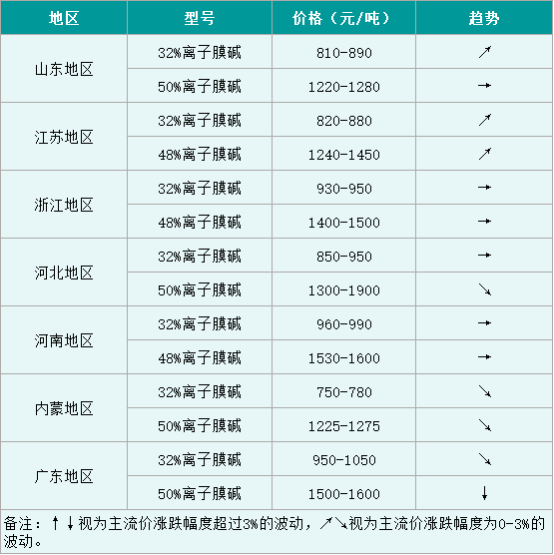 | 地区 | 型号 | 价格（元/吨） | 趋势 |
|---|---|---|---|
| 山东地区 | 32%离子膜碱 | 810-890 | ↗ |
|  | 50%离子膜碱 | 1220-1280 | → |
| 江苏地区 | 32%离子膜碱 | 820-880 | ↗ |
|  | 48%离子膜碱 | 1240-1450 | ↗ |
| 浙江地区 | 32%离子膜碱 | 930-950 | → |
|  | 48%离子膜碱 | 1400-1500 | → |
| 河北地区 | 32%离子膜碱 | 850-950 | → |
|  | 50%离子膜碱 | 1300-1900 | ↘ |
| 河南地区 | 32%离子膜碱 | 960-990 | → |
|  | 48%离子膜碱 | 1530-1600 | → |
| 内蒙地区 | 32%离子膜碱 | 750-780 | ↘ |
|  | 50%离子膜碱 | 1225-1275 | ↘ |
| 广东地区 | 32%离子膜碱 | 950-1050 | ↘ |
|  | 50%离子膜碱 | 1500-1600 | ↓ |

备注：↑↓视为主流价涨跌幅度超过3%的波动，↗↘视为主流价涨跌幅度为0-3%的波动。